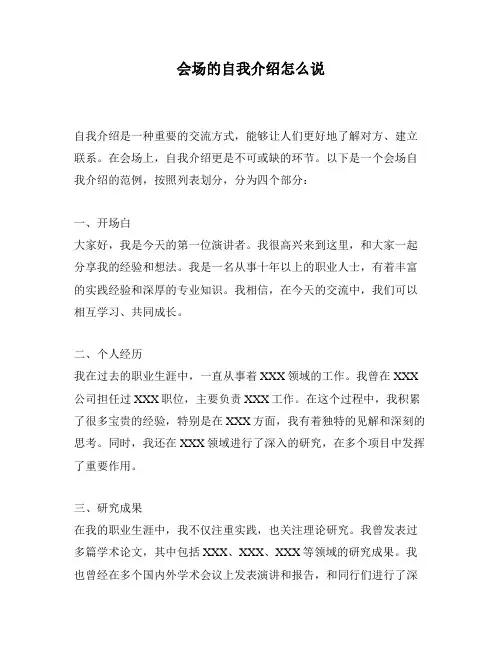 会场的自我介绍怎么说

自我介绍是一种重要的交流方式，能够让人们更好地了解对方、建立联系。在会场上，自我介绍更是不可或缺的环节。以下是一个会场自我介绍的范例，按照列表划分，分为四个部分：

一、开场白
大家好，我是今天的第一位演讲者。我很高兴来到这里，和大家一起分享我的经验和想法。我是一名从事十年以上的职业人士，有着丰富的实践经验和深厚的专业知识。我相信，在今天的交流中，我们可以相互学习、共同成长。

二、个人经历
我在过去的职业生涯中，一直从事着 XXX 领域的工作。我曾在 XXX 公司担任过 XXX 职位，主要负责 XXX 工作。在这个过程中，我积累了很多宝贵的经验，特别是在 XXX 方面，我有着独特的见解和深刻的思考。同时，我还在 XXX 领域进行了深入的研究，在多个项目中发挥了重要作用。

三、研究成果
在我的职业生涯中，我不仅注重实践，也关注理论研究。我曾发表过多篇学术论文，其中包括 XXX、XXX、XXX 等领域的研究成果。我也曾经在多个国内外学术会议上发表演讲和报告，和同行们进行了深